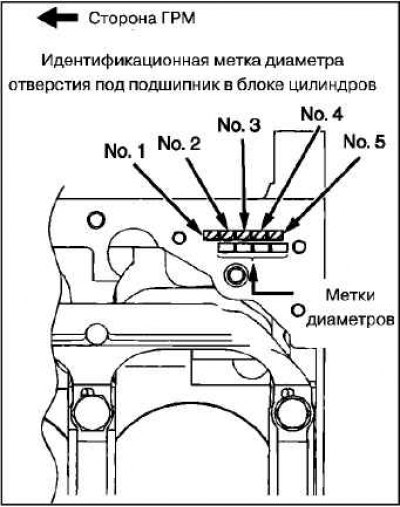 Сторона ГРМ

Идентификационная метка диаметра отверстия под подшипник в блоке цилиндров

No. 1
No. 2
No. 3
No. 4
No. 5

Метки диаметров